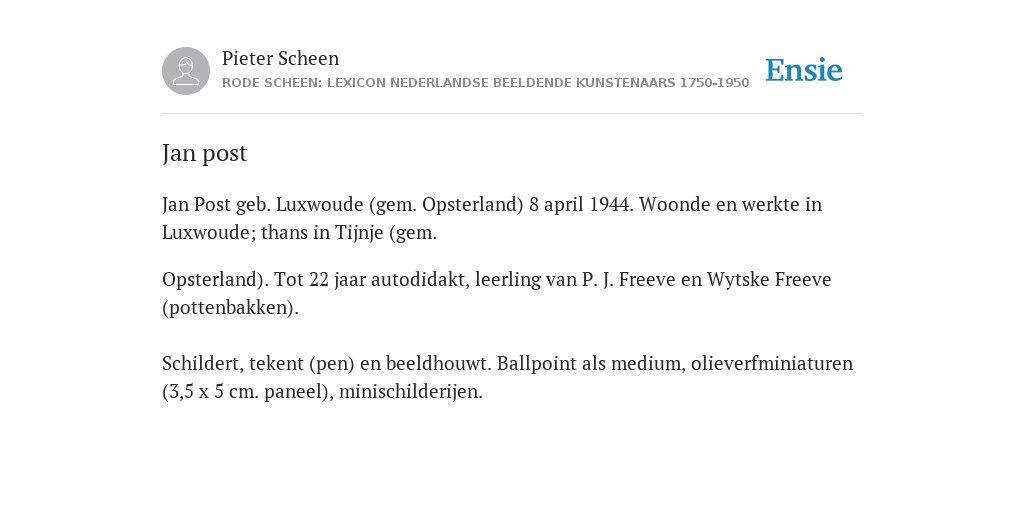 Pieter Scheen
RODE SCHEEN: LEXICON NEDERLANDSE BEELDENDE KUNSTENAARS 1750-1950

Ensie

Jan post

Jan Post geb. Luxwoude (gem. Opsterland) 8 april 1944. Woonde en werkte in Luxwoude; thans in Tijnje (gem.

Opsterland). Tot 22 jaar autodidakt, leerling van P. J. Freeve en Wytske Freeve (pottenbakken).

Schildert, tekent (pen) en beeldhouwt. Ballpoint als medium, olieverfminiaturen (3,5 x 5 cm. paneel), minischilderijen.